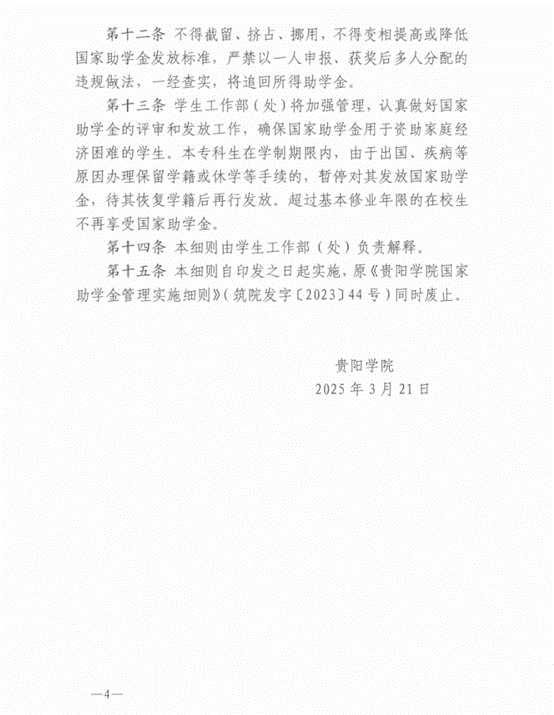 第十二条 不得截留、挤占、挪用，不得变相提高或降低国家助学金发放标准，严禁以一人申报、获奖后多人分配的违规做法，一经查实，将追回所得助学金。

第十三条 学生工作部（处）将加强管理，认真做好国家助学金的评审和发放工作，确保国家助学金用于资助家庭经济困难的学生。本专科生在学制期限内，由于出国、疾病等原因办理保留学籍或休学等手续的，暂停对其发放国家助学金，待其恢复学籍后再行发放。超过基本修业年限的在校生不再享受国家助学金。

第十四条 本细则由学生工作部（处）负责解释。

第十五条 本细则自印发之日起实施，原《贵阳学院国家助学金管理实施细则》（筑院发字〔2023〕44号）同时废止。

贵阳学院
2025年3月21日

—4—